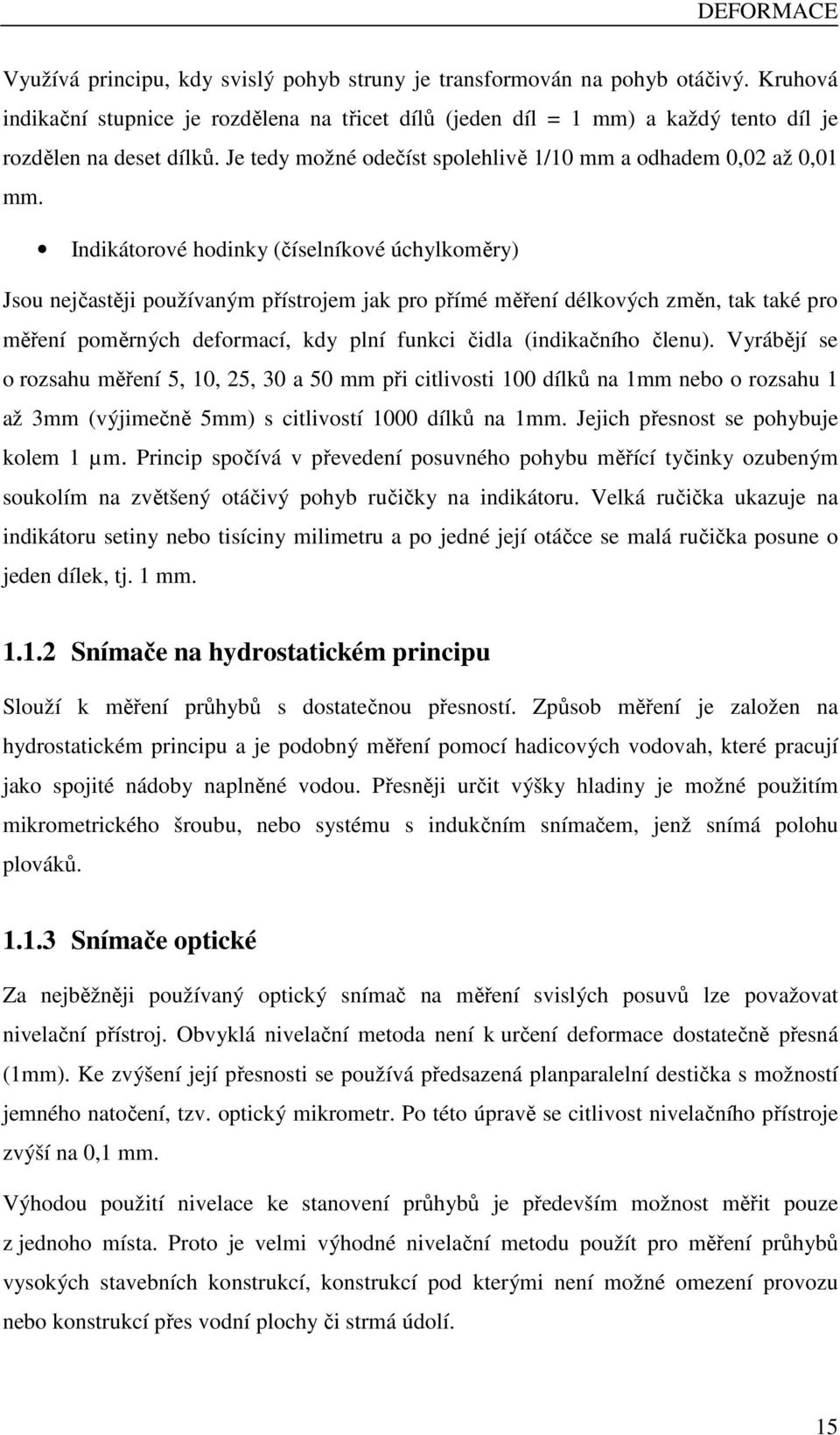 DEFORMACE

Využívá principu, kdy svislý pohyb struny je transformován na pohyb otáčivý. Kruhová indikační stupnice je rozdělena na třicet dílů (jeden díl = 1 mm) a každý tento díl je rozdělen na deset dílků. Je tedy možné odečíst spolehlivě 1/10 mm a odhadem 0,02 až 0,01 mm.

• Indikátorové hodinky (číselníkové úchylkoměry)

Jsou nejčastěji používaným přístrojem jak pro přímé měření délkových změn, tak také pro měření poměrných deformací, kdy plní funkci čidla (indikačního členu). Vyrábějí se o rozsahu měření 5, 10, 25, 30 a 50 mm při citlivosti 100 dílků na 1mm nebo o rozsahu 1 až 3mm (výjimečně 5mm) s citlivostí 1000 dílků na 1mm. Jejich přesnost se pohybuje kolem 1 µm. Princip spočívá v převedení posuvného pohybu měřící tyčinky ozubeným soukolím na zvětšený otáčivý pohyb ručičky na indikátoru. Velká ručička ukazuje na indikátoru setiny nebo tisíciny milimetru a po jedné její otáčce se malá ručička posune o jeden dílek, tj. 1 mm.

1.1.2 Snímače na hydrostatickém principu

Slouží k měření průhybů s dostatečnou přesností. Způsob měření je založen na hydrostatickém principu a je podobný měření pomocí hadicových vodovah, které pracují jako spojité nádoby naplněné vodou. Přesněji určit výšky hladiny je možné použitím mikrometrického šroubu, nebo systému s indukčním snímačem, jenž snímá polohu plováků.

1.1.3 Snímače optické

Za nejběžněji používaný optický snímač na měření svislých posuvů lze považovat nivelační přístroj. Obvyklá nivelační metoda není k určení deformace dostatečně přesná (1mm). Ke zvýšení její přesnosti se používá předsazená planparalelní destička s možností jemného natočení, tzv. optický mikrometr. Po této úpravě se citlivost nivelačního přístroje zvýší na 0,1 mm.

Výhodou použití nivelace ke stanovení průhybů je především možnost měřit pouze z jednoho místa. Proto je velmi výhodné nivelační metodu použít pro měření průhybů vysokých stavebních konstrukcí, konstrukcí pod kterými není možné omezení provozu nebo konstrukcí přes vodní plochy či strmá údolí.

15